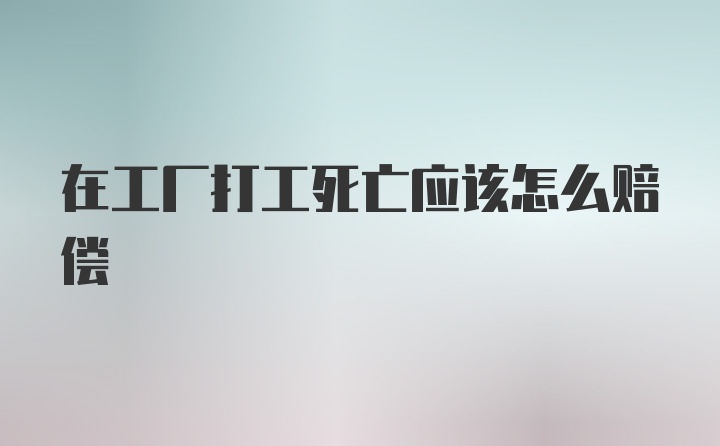 在工厂打工死亡应该怎么赔偿